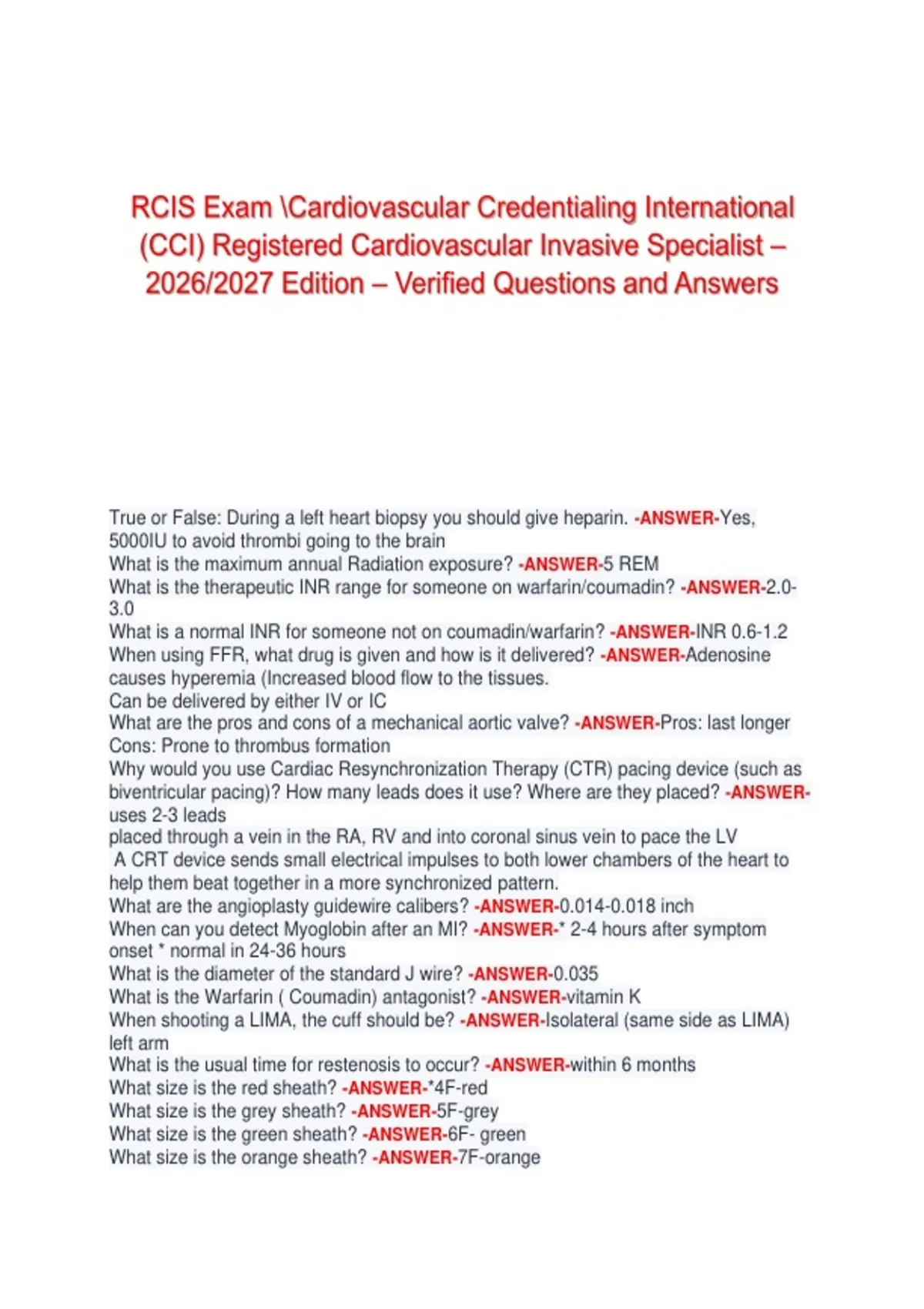 RCIS Exam \Cardiovascular Credentialing International (CCI) Registered Cardiovascular Invasive Specialist – 2026/2027 Edition – Verified Questions and Answers

True or False: During a left heart biopsy you should give heparin. -ANSWER-Yes, 5000IU to avoid thrombi going to the brain
What is the maximum annual Radiation exposure? -ANSWER-5 REM
What is the therapeutic INR range for someone on warfarin/coumadin? -ANSWER-2.0-3.0
What is a normal INR for someone not on coumadin/warfarin? -ANSWER-INR 0.6-1.2
When using FFR, what drug is given and how is it delivered? -ANSWER-Adenosine causes hyperemia (Increased blood flow to the tissues.
Can be delivered by either IV or IC
What are the pros and cons of a mechanical aortic valve? -ANSWER-Pros: last longer
Cons: Prone to thrombus formation
Why would you use Cardiac Resynchronization Therapy (CTR) pacing device (such as biventricular pacing)? How many leads does it use? Where are they placed? -ANSWER-uses 2-3 leads
placed through a vein in the RA, RV and into coronal sinus vein to pace the LV
A CRT device sends small electrical impulses to both lower chambers of the heart to help them beat together in a more synchronized pattern.
What are the angioplasty guidewire calibers? -ANSWER-0.014-0.018 inch
When can you detect Myoglobin after an MI? -ANSWER-* 2-4 hours after symptom onset * normal in 24-36 hours
What is the diameter of the standard J wire? -ANSWER-0.035
What is the Warfarin ( Coumadin) antagonist? -ANSWER-vitamin K
When shooting a LIMA, the cuff should be? -ANSWER-Isolateral (same side as LIMA) left arm
What is the usual time for restenosis to occur? -ANSWER-within 6 months
What size is the red sheath? -ANSWER-*4F-red
What size is the grey sheath? -ANSWER-5F-grey
What size is the green sheath? -ANSWER-6F- green
What size is the orange sheath? -ANSWER-7F-orange